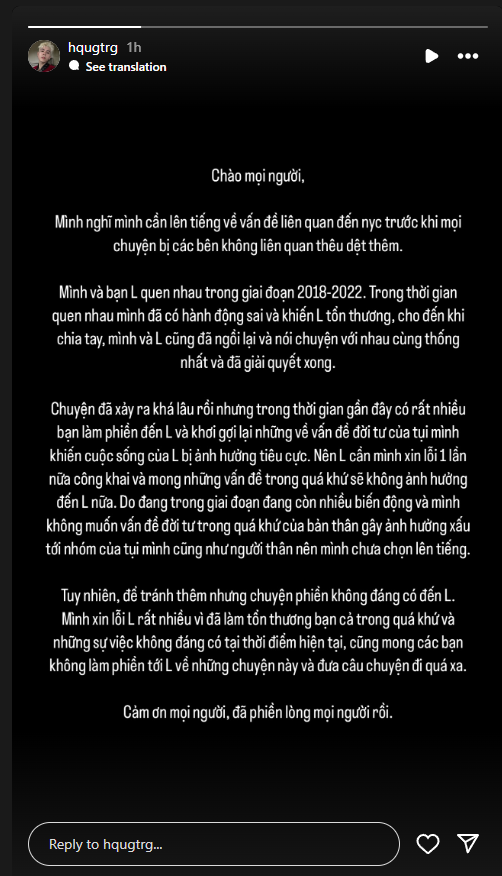 hqugtrg 1h
See translation

Chào mọi người,

Mình nghĩ mình cần lên tiếng về vấn đề liên quan đến nyc trước khi mọi chuyện bị các bên không liên quan thêu dệt thêm.

Mình và bạn L quen nhau trong giai đoạn 2018-2022. Trong thời gian quen nhau mình đã có hành động sai và khiến L tổn thương, cho đến khi chia tay, mình và L cũng đã ngồi lại và nói chuyện với nhau cùng thống nhất và đã giải quyết xong.

Chuyện đã xảy ra khá lâu rồi nhưng trong thời gian gần đây có rất nhiều bạn làm phiền đến L và khơi gợi lại những về vấn đề đời tư của tụi mình khiến cuộc sống của L bị ảnh hưởng tiêu cực. Nên L cần mình xin lỗi 1 lần nữa công khai và mong những vấn đề trong quá khứ sẽ không ảnh hưởng đến L nữa. Do đang trong giai đoạn đang còn nhiều biến động và mình không muốn vấn đề đời tư trong quá khứ của bản thân gây ảnh hưởng xấu tới nhóm của tụi mình cũng như người thân nên mình chưa chọn lên tiếng.

Tuy nhiên, để tránh thêm nhưng chuyện phiền không đáng có đến L. Mình xin lỗi L rất nhiều vì đã làm tổn thương bạn cả trong quá khứ và những sự việc không đáng có tại thời điểm hiện tại, cũng mong các bạn không làm phiền tới L về những chuyện này và đưa câu chuyện đi quá xa.

Cảm ơn mọi người, đã phiền lòng mọi người rồi.

Reply to hqugtrg...